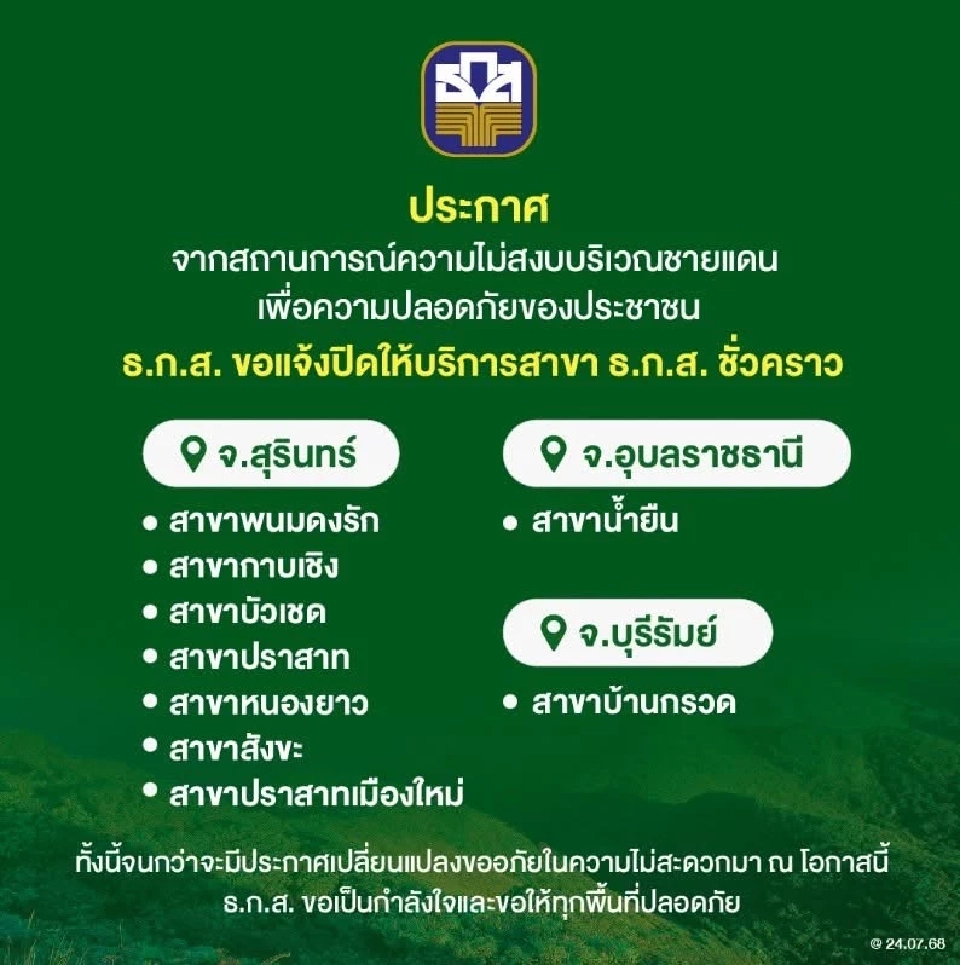 ประกาศ
จากสถานการณ์ความไม่สงบบริเวณชายแดน
เพื่อความปลอดภัยของประชาชน
ธ.ก.ส. ขอแจ้งปิดให้บริการสาขา ธ.ก.ส. ชั่วคราว

จ.สุรินทร์
• สาขาพนมดงรัก
• สาขากาบเชิง
• สาขาบัวเชด
• สาขาปราสาท
• สาขาหนองยาว
• สาขาสังขะ
• สาขาปราสาทเมืองใหม่

จ.อุบลราชธานี
• สาขาน้ำยืน

จ.บุรีรัมย์
• สาขาบ้านกรวด

ทั้งนี้จนกว่าจะมีประกาศเปลี่ยนแปลงขออภัยในความไม่สะดวกมา ณ โอกาสนี้
ธ.ก.ส. ขอเป็นกำลังใจและขอให้ทุกพื้นที่ปลอดภัย

@ 24.07.68